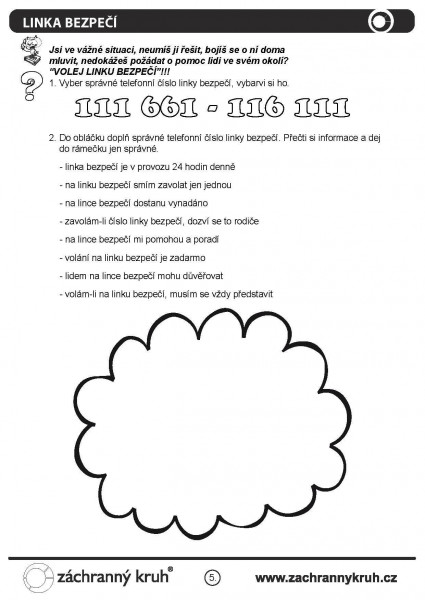 LINKA BEZPEČÍ

Jsi ve vážné situaci, neumíš ji řešit, bojíš se o ní doma mluvit, nedokážeš požádat o pomoc lidi ve svém okolí? "VOLEJ LINKU BEZPEČÍ"!!!

1. Vyber správné telefonní číslo linky bezpečí, vybarvi si ho.

111 661 - 116 111

2. Do obláčku doplň správné telefonní číslo linky bezpečí. Přečti si informace a dej do rámečku jen správné.

- linka bezpečí je v provozu 24 hodin denně
- na linku bezpečí smím zavolat jen jednou
- na lince bezpečí dostanu vynadáno
- zavolám-li číslo linky bezpečí, dozví se to rodiče
- na lince bezpečí mi pomohou a poradí
- volání na linku bezpečí je zadarmo
- lidem na lince bezpečí mohu důvěřovat
- volám-li na linku bezpečí, musím se vždy představit

záchranný kruh®

5.

www.zachrannykruh.cz